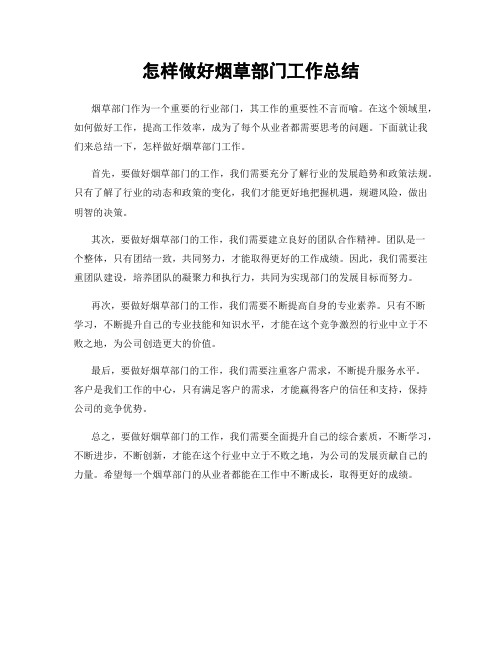 怎样做好烟草部门工作总结

烟草部门作为一个重要的行业部门，其工作的重要性不言而喻。在这个领域里，如何做好工作，提高工作效率，成为了每个从业者都需要思考的问题。下面就让我们来总结一下，怎样做好烟草部门工作。

首先，要做好烟草部门的工作，我们需要充分了解行业的发展趋势和政策法规。只有了解了行业的动态和政策的变化，我们才能更好地把握机遇，规避风险，做出明智的决策。

其次，要做好烟草部门的工作，我们需要建立良好的团队合作精神。团队是一个整体，只有团结一致，共同努力，才能取得更好的工作成绩。因此，我们需要注重团队建设，培养团队的凝聚力和执行力，共同为实现部门的发展目标而努力。

再次，要做好烟草部门的工作，我们需要不断提高自身的专业素养。只有不断学习，不断提升自己的专业技能和知识水平，才能在这个竞争激烈的行业中立于不败之地，为公司创造更大的价值。

最后，要做好烟草部门的工作，我们需要注重客户需求，不断提升服务水平。客户是我们工作的中心，只有满足客户的需求，才能赢得客户的信任和支持，保持公司的竞争优势。

总之，要做好烟草部门的工作，我们需要全面提升自己的综合素质，不断学习，不断进步，不断创新，才能在这个行业中立于不败之地，为公司的发展贡献自己的力量。希望每一个烟草部门的从业者都能在工作中不断成长，取得更好的成绩。